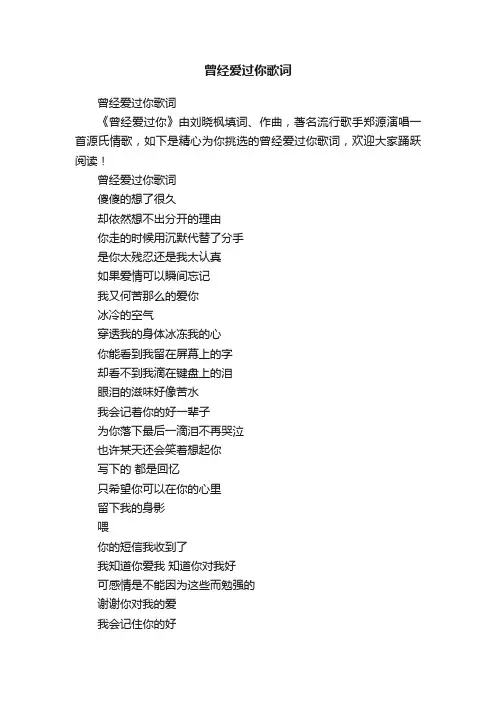 曾经爱过你歌词

曾经爱过你歌词

《曾经爱过你》由刘晓枫填词、作曲，著名流行歌手郑源演唱一首源氏情歌，如下是精心为你挑选的曾经爱过你歌词，欢迎大家踊跃阅读！

曾经爱过你歌词
傻傻的想了很久
却依然想不出分开的理由
你走的时候用沉默代替了分手
是你太残忍还是我太认真
如果爱情可以瞬间忘记
我又何苦那么的爱你
冰冷的空气
穿透我的身体冰冻我的心
你能看到我留在屏幕上的字
却看不到我滴在键盘上的泪
眼泪的滋味好像苦水
我会记着你的好一辈子
为你落下最后一滴泪不再哭泣
也许某天还会笑着想起你
写下的 都是回忆
只希望你可以在你的心里
留下我的身影
喂
你的短信我收到了
我知道你爱我 知道你对我好
可感情是不能因为这些而勉强的
谢谢你对我的爱
我会记住你的好